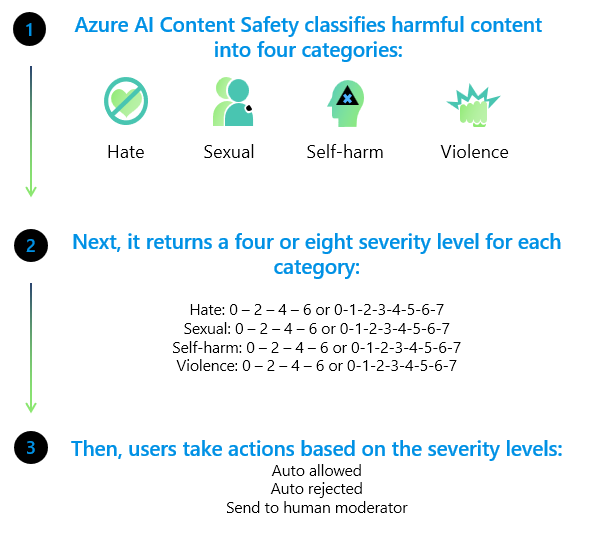 1

Azure AI Content Safety classifies harmful content into four categories:

Hate

Sexual

Self-harm

Violence

2

Next, it returns a four or eight severity level for each category:

Hate: 0 – 2 – 4 – 6 or 0-1-2-3-4-5-6-7
Sexual: 0 – 2 – 4 – 6 or 0-1-2-3-4-5-6-7
Self-harm: 0 – 2 – 4 – 6 or 0-1-2-3-4-5-6-7
Violence: 0 – 2 – 4 – 6 or 0-1-2-3-4-5-6-7

3

Then, users take actions based on the severity levels:
Auto allowed
Auto rejected
Send to human moderator